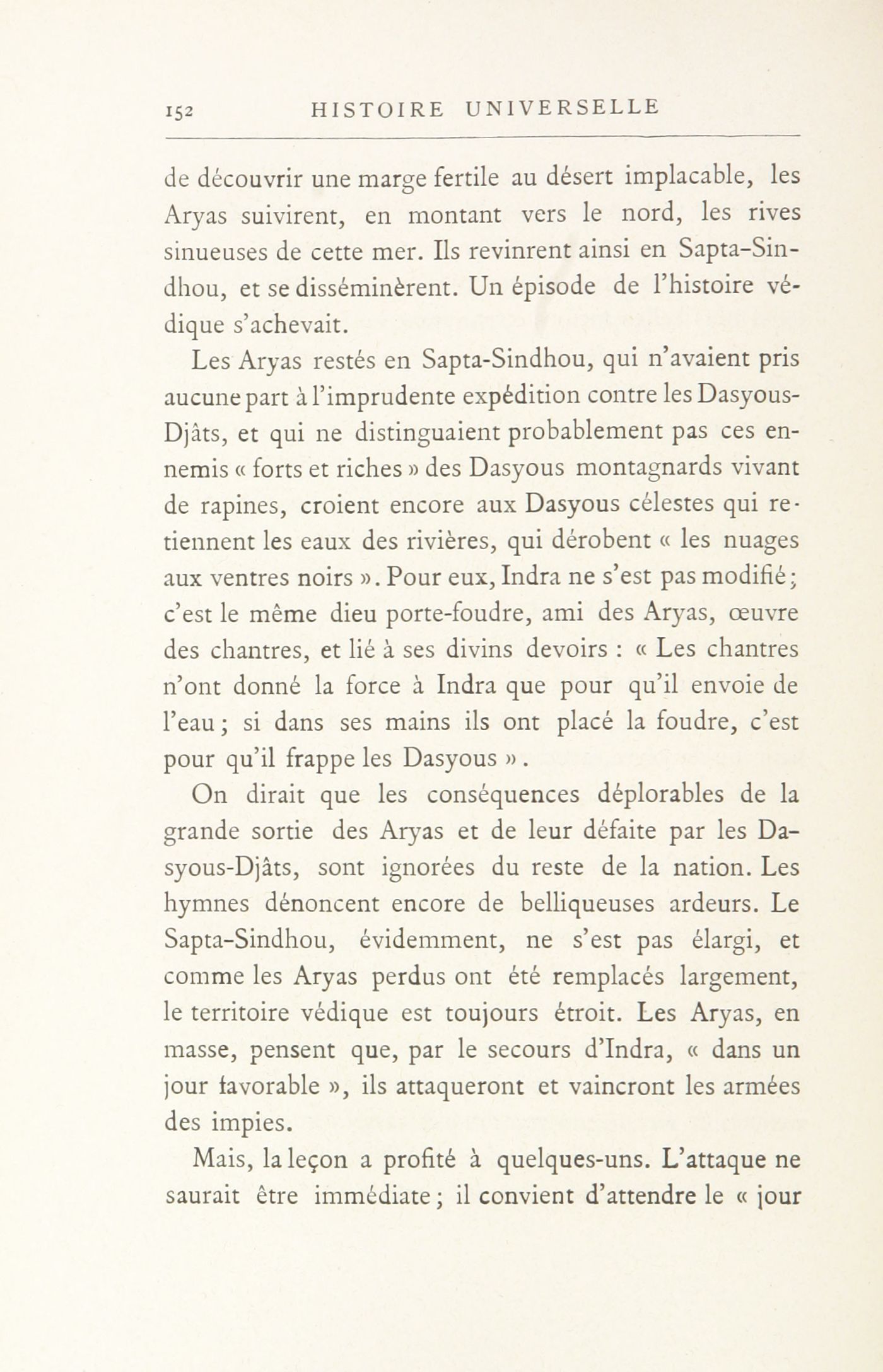 152 HISTOIRE UNIVERSELLE

de découvrir une marge fertile au désert implacable, les Aryas suivirent, en montant vers le nord, les rives sinueuses de cette mer. Ils revinrent ainsi en Sapta-Sindhou, et se disséminèrent. Un épisode de l'histoire védique s'achevait.

Les Aryas restés en Sapta-Sindhou, qui n'avaient pris aucune part à l'imprudente expédition contre les Dasyous-Djâts, et qui ne distinguaient probablement pas ces ennemis « forts et riches » des Dasyous montagnards vivant de rapines, croient encore aux Dasyous célestes qui retiennent les eaux des rivières, qui dérobent « les nuages aux ventres noirs ». Pour eux, Indra ne s'est pas modifié; c'est le même dieu porte-foudre, ami des Aryas, œuvre des chantres, et lié à ses divins devoirs : « Les chantres n'ont donné la force à Indra que pour qu'il envoie de l'eau; si dans ses mains ils ont placé la foudre, c'est pour qu'il frappe les Dasyous ».

On dirait que les conséquences déplorables de la grande sortie des Aryas et de leur défaite par les Dasyous-Djâts, sont ignorées du reste de la nation. Les hymnes dénoncent encore de belliqueuses ardeurs. Le Sapta-Sindhou, évidemment, ne s'est pas élargi, et comme les Aryas perdus ont été remplacés largement, le territoire védique est toujours étroit. Les Aryas, en masse, pensent que, par le secours d'Indra, « dans un jour favorable », ils attaqueront et vaincront les armées des impies.

Mais, la leçon a profité à quelques-uns. L'attaque ne saurait être immédiate; il convient d'attendre le « jour